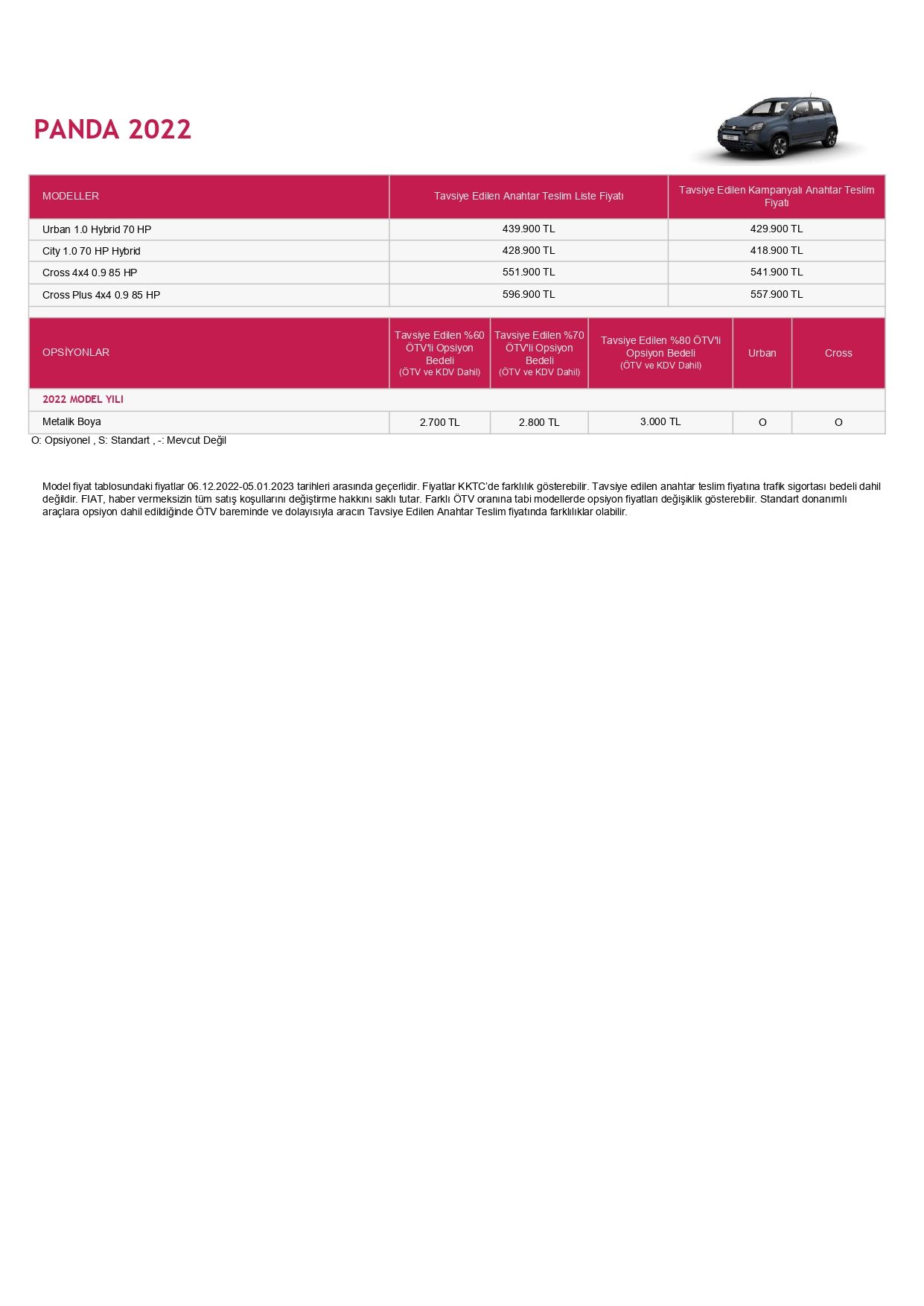 PANDA 2022

| MODELLER | Tavsiye Edilen Anahtar Teslim Liste Fiyatı | Tavsiye Edilen Kampanyalı Anahtar Teslim Fiyatı |
|---|---|---|
| Urban 1.0 Hybrid 70 HP | 439.900 TL | 429.900 TL |
| City 1.0 70 HP Hybrid | 428.900 TL | 418.900 TL |
| Cross 4x4 0.9 85 HP | 551.900 TL | 541.900 TL |
| Cross Plus 4x4 0.9 85 HP | 596.900 TL | 557.900 TL |

| OPSİYONLAR | Tavsiye Edilen %60 ÖTV'li Opsiyon Bedeli (ÖTV ve KDV Dahil) | Tavsiye Edilen %70 ÖTV'li Opsiyon Bedeli (ÖTV ve KDV Dahil) | Tavsiye Edilen %80 ÖTV'li Opsiyon Bedeli (ÖTV ve KDV Dahil) | Urban | Cross |
|---|---|---|---|---|---|
| 2022 MODEL YILI | | | | | |
| Metalik Boya | 2.700 TL | 2.800 TL | 3.000 TL | O | O |

O: Opsiyonel , S: Standart , -: Mevcut Değil

Model fiyat tablosundaki fiyatlar 06.12.2022-05.01.2023 tarihleri arasında geçerlidir. Fiyatlar KKTC'de farklılık gösterebilir. Tavsiye edilen anahtar teslim fiyatına trafik sigortası bedeli dahil değildir. FIAT, haber vermeksizin tüm satış koşullarını değiştirme hakkını saklı tutar. Farklı ÖTV oranına tabi modellerde opsiyon fiyatları değişiklik gösterebilir. Standart donanımlı araçlara opsiyon dahil edildiğinde ÖTV bareminde ve dolayısıyla aracın Tavsiye Edilen Anahtar Teslim fiyatında farklılıklar olabilir.